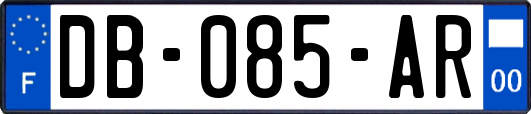 F

DB-085-AR

00